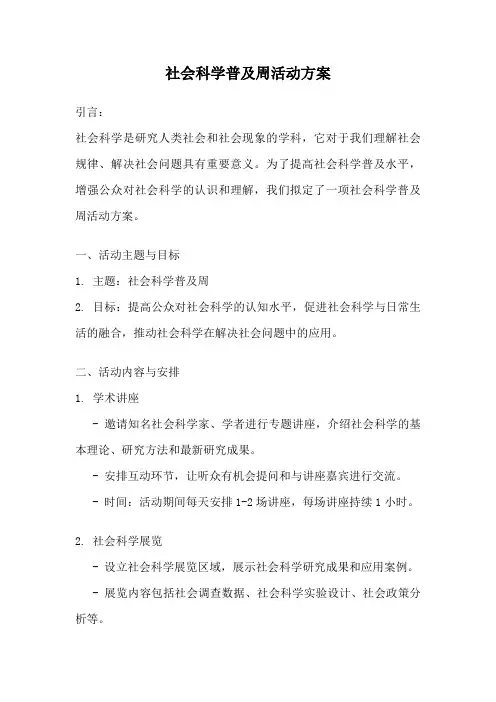 社会科学普及周活动方案

引言：

社会科学是研究人类社会和社会现象的学科，它对于我们理解社会规律、解决社会问题具有重要意义。为了提高社会科学普及水平，增强公众对社会科学的认识和理解，我们拟定了一项社会科学普及周活动方案。

一、活动主题与目标

1. 主题：社会科学普及周

2. 目标：提高公众对社会科学的认知水平，促进社会科学与日常生活的融合，推动社会科学在解决社会问题中的应用。

二、活动内容与安排

1. 学术讲座

- 邀请知名社会科学家、学者进行专题讲座，介绍社会科学的基本理论、研究方法和最新研究成果。

- 安排互动环节，让听众有机会提问和与讲座嘉宾进行交流。

- 时间：活动期间每天安排 1-2 场讲座，每场讲座持续 1 小时。

2. 社会科学展览

- 设立社会科学展览区域，展示社会科学研究成果和应用案例。

- 展览内容包括社会调查数据、社会科学实验设计、社会政策分析等。